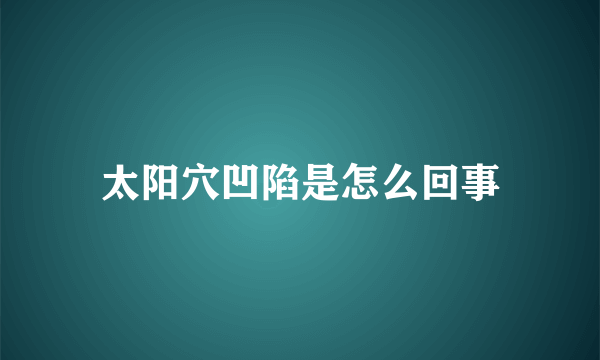 太阳穴凹陷是怎么回事